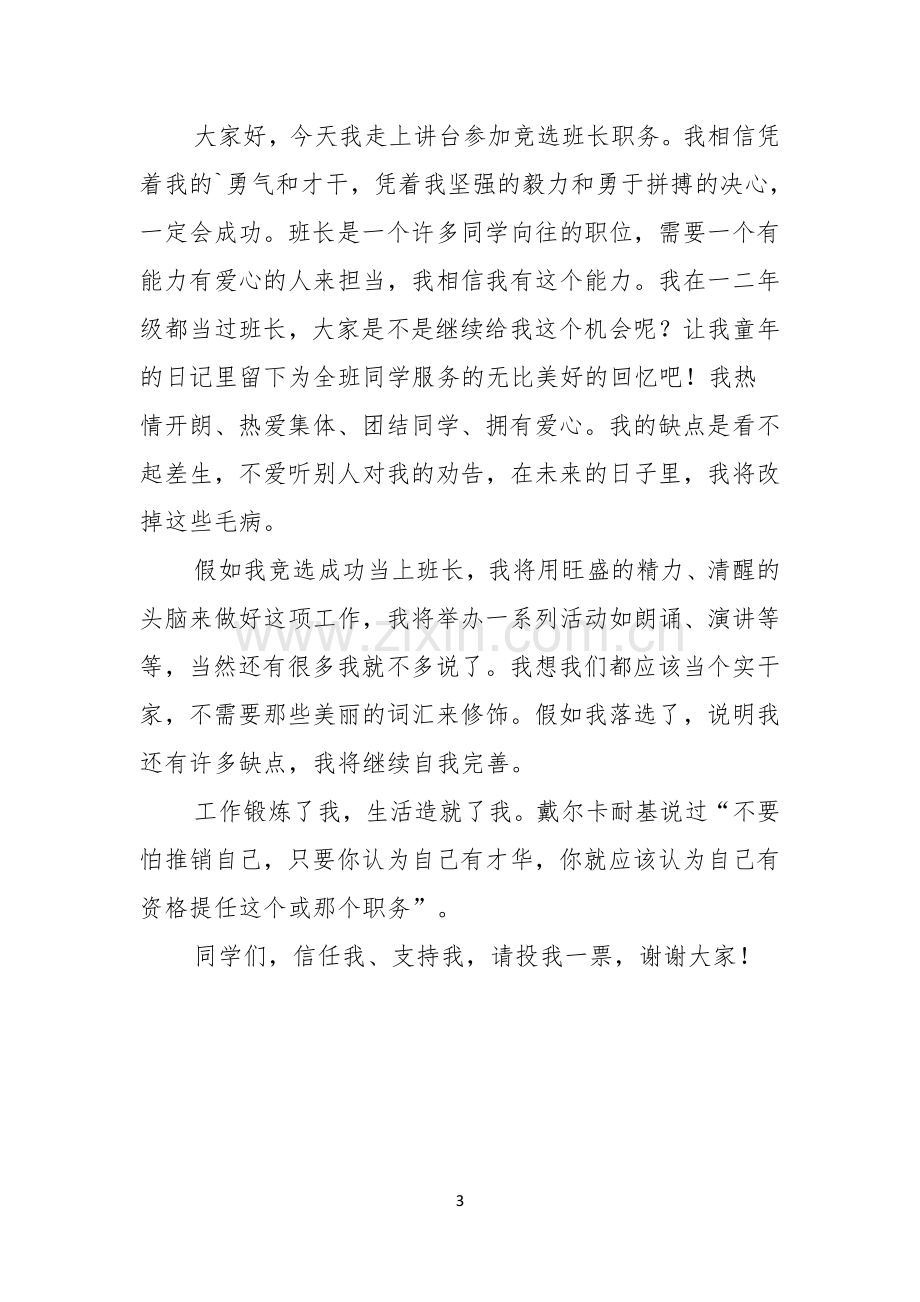 大家好，今天我走上讲台参加竞选班长职务。我相信凭着我的`勇气和才干，凭着我坚强的毅力和勇于拼搏的决心，一定会成功。班长是一个许多同学向往的职位，需要一个有能力有爱心的人来担当，我相信我有这个能力。我在一二年级都当过班长，大家是不是继续给我这个机会呢？让我童年的日记里留下为全班同学服务的无比美好的回忆吧！我热情开朗、热爱集体、团结同学、拥有爱心。我的缺点是看不起差生，不爱听别人对我的劝告，在未来的日子里，我将改掉这些毛病。

假如我竞选成功当上班长，我将用旺盛的精力、清醒的头脑来做好这项工作，我将举办一系列活动如朗诵、演讲等等，当然还有很多我就不多说了。我想我们都应该当个实干家，不需要那些美丽的词汇来修饰。假如我落选了，说明我还有许多缺点，我将继续自我完善。

工作锻炼了我，生活造就了我。戴尔卡耐基说过“不要怕推销自己，只要你认为自己有才华，你就应该认为自己有资格提任这个或那个职务”。

同学们，信任我、支持我，请投我一票，谢谢大家！

3

www.zixin.com.cn